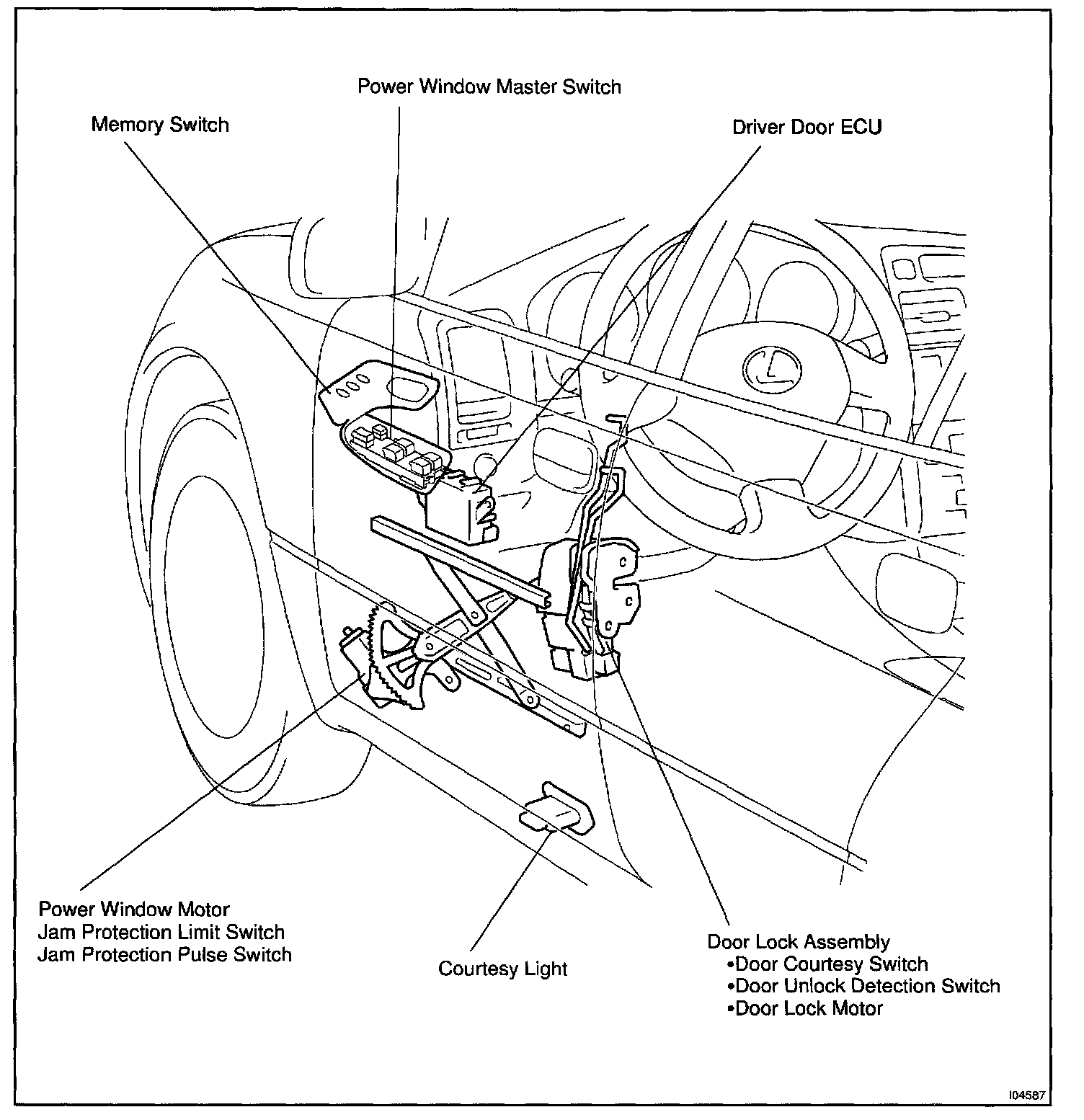 Power Window Master Switch

Memory Switch

Driver Door ECU

Power Window Motor
Jam Protection Limit Switch
Jam Protection Pulse Switch

Courtesy Light

Door Lock Assembly
•Door Courtesy Switch
•Door Unlock Detection Switch
•Door Lock Motor

I04587